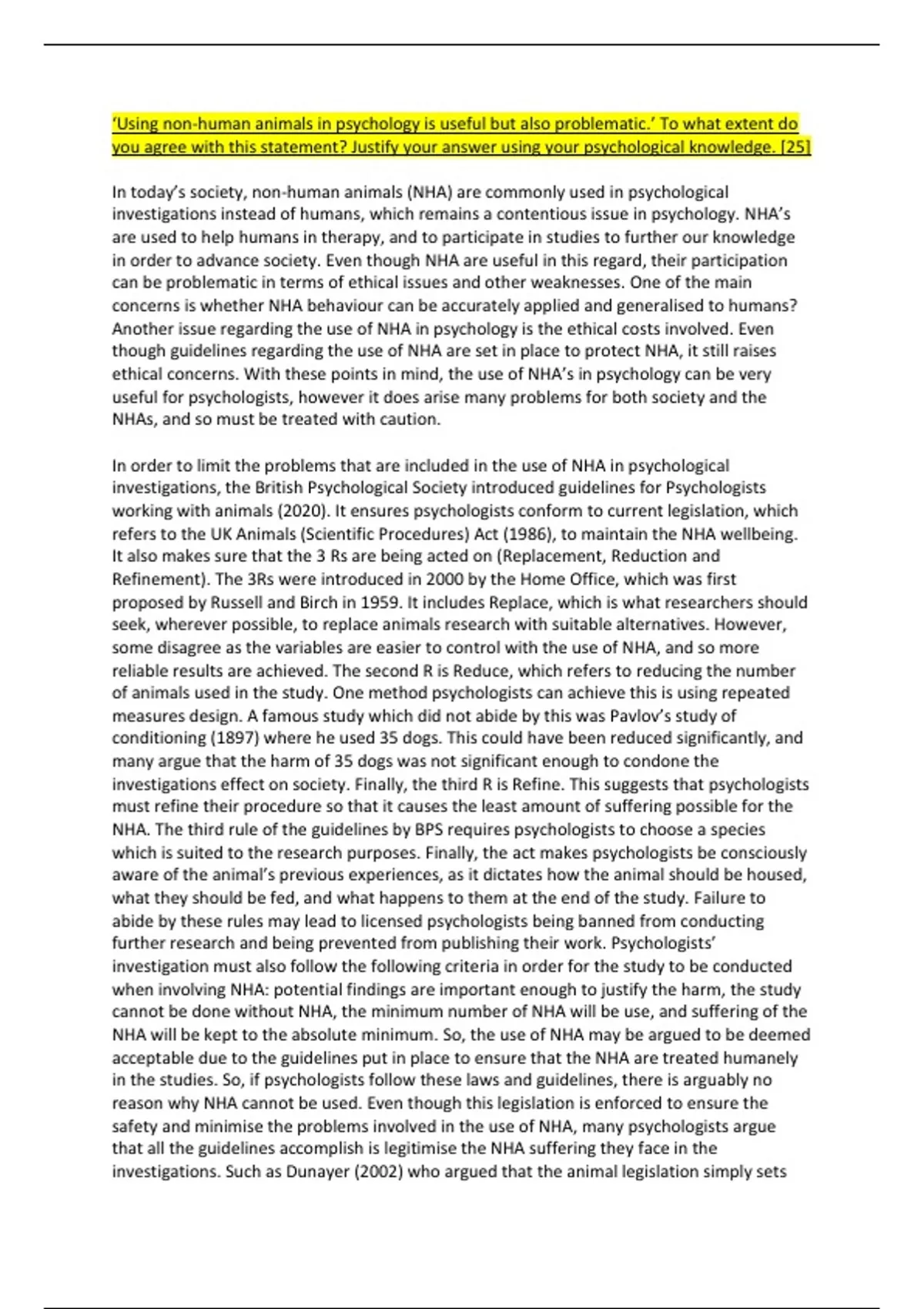 'Using non-human animals in psychology is useful but also problematic.' To what extent do you agree with this statement? Justify your answer using your psychological knowledge. [25]

In today's society, non-human animals (NHA) are commonly used in psychological investigations instead of humans, which remains a contentious issue in psychology. NHA's are used to help humans in therapy, and to participate in studies to further our knowledge in order to advance society. Even though NHA are useful in this regard, their participation can be problematic in terms of ethical issues and other weaknesses. One of the main concerns is whether NHA behaviour can be accurately applied and generalised to humans? Another issue regarding the use of NHA in psychology is the ethical costs involved. Even though guidelines regarding the use of NHA are set in place to protect NHA, it still raises ethical concerns. With these points in mind, the use of NHA's in psychology can be very useful for psychologists, however it does arise many problems for both society and the NHAs, and so must be treated with caution.

In order to limit the problems that are included in the use of NHA in psychological investigations, the British Psychological Society introduced guidelines for Psychologists working with animals (2020). It ensures psychologists conform to current legislation, which refers to the UK Animals (Scientific Procedures) Act (1986), to maintain the NHA wellbeing. It also makes sure that the 3 Rs are being acted on (Replacement, Reduction and Refinement). The 3Rs were introduced in 2000 by the Home Office, which was first proposed by Russell and Birch in 1959. It includes Replace, which is what researchers should seek, wherever possible, to replace animals research with suitable alternatives. However, some disagree as the variables are easier to control with the use of NHA, and so more reliable results are achieved. The second R is Reduce, which refers to reducing the number of animals used in the study. One method psychologists can achieve this is using repeated measures design. A famous study which did not abide by this was Pavlov's study of conditioning (1897) where he used 35 dogs. This could have been reduced significantly, and many argue that the harm of 35 dogs was not significant enough to condone the investigations effect on society. Finally, the third R is Refine. This suggests that psychologists must refine their procedure so that it causes the least amount of suffering possible for the NHA. The third rule of the guidelines by BPS requires psychologists to choose a species which is suited to the research purposes. Finally, the act makes psychologists be consciously aware of the animal's previous experiences, as it dictates how the animal should be housed, what they should be fed, and what happens to them at the end of the study. Failure to abide by these rules may lead to licensed psychologists being banned from conducting further research and being prevented from publishing their work. Psychologists' investigation must also follow the following criteria in order for the study to be conducted when involving NHA: potential findings are important enough to justify the harm, the study cannot be done without NHA, the minimum number of NHA will be use, and suffering of the NHA will be kept to the absolute minimum. So, the use of NHA may be argued to be deemed acceptable due to the guidelines put in place to ensure that the NHA are treated humanely in the studies. So, if psychologists follow these laws and guidelines, there is arguably no reason why NHA cannot be used. Even though this legislation is enforced to ensure the safety and minimise the problems involved in the use of NHA, many psychologists argue that all the guidelines accomplish is legitimise the NHA suffering they face in the investigations. Such as Dunayer (2002) who argued that the animal legislation simply sets